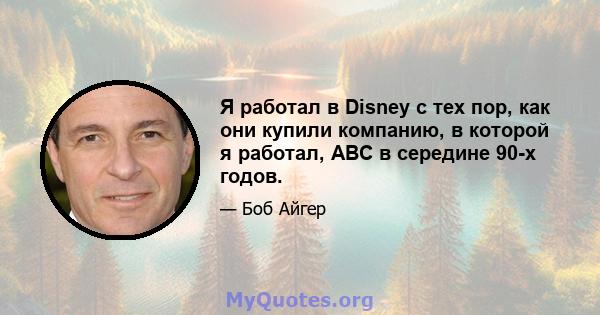 Я работал в Disney с тех пор, как они купили компанию, в которой я работал, ABC в середине 90-х годов.

— Боб Айгер

MyQuotes.org